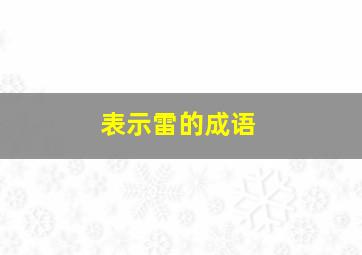 表示雷的成语